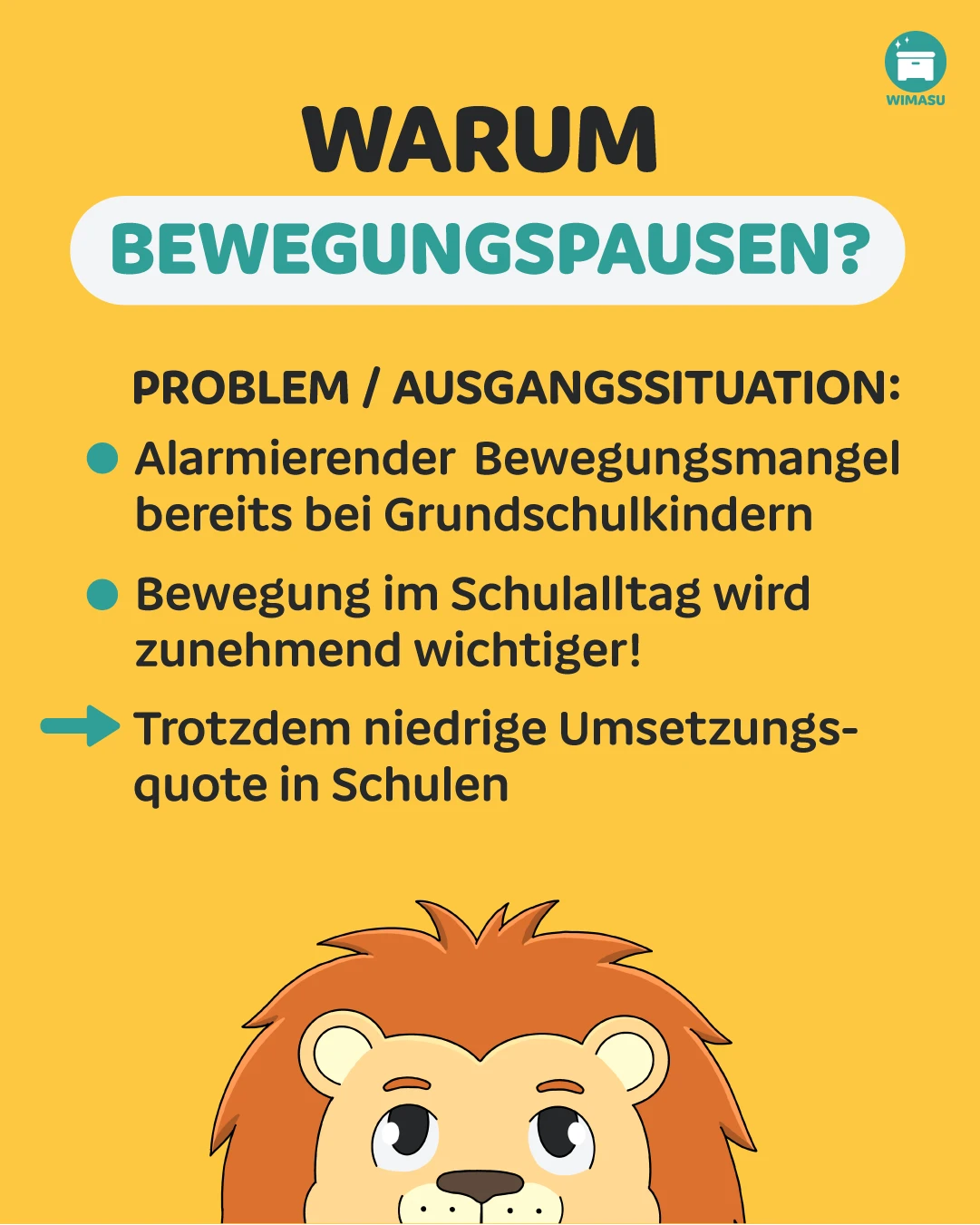 WIMASU

WARUM

BEWEGUNGSPAUSEN?

PROBLEM / AUSGANGSSITUATION:

• Alarmierender Bewegungsmangel bereits bei Grundschulkindern

• Bewegung im Schulalltag wird zunehmend wichtiger!

→ Trotzdem niedrige Umsetzungsquote in Schulen